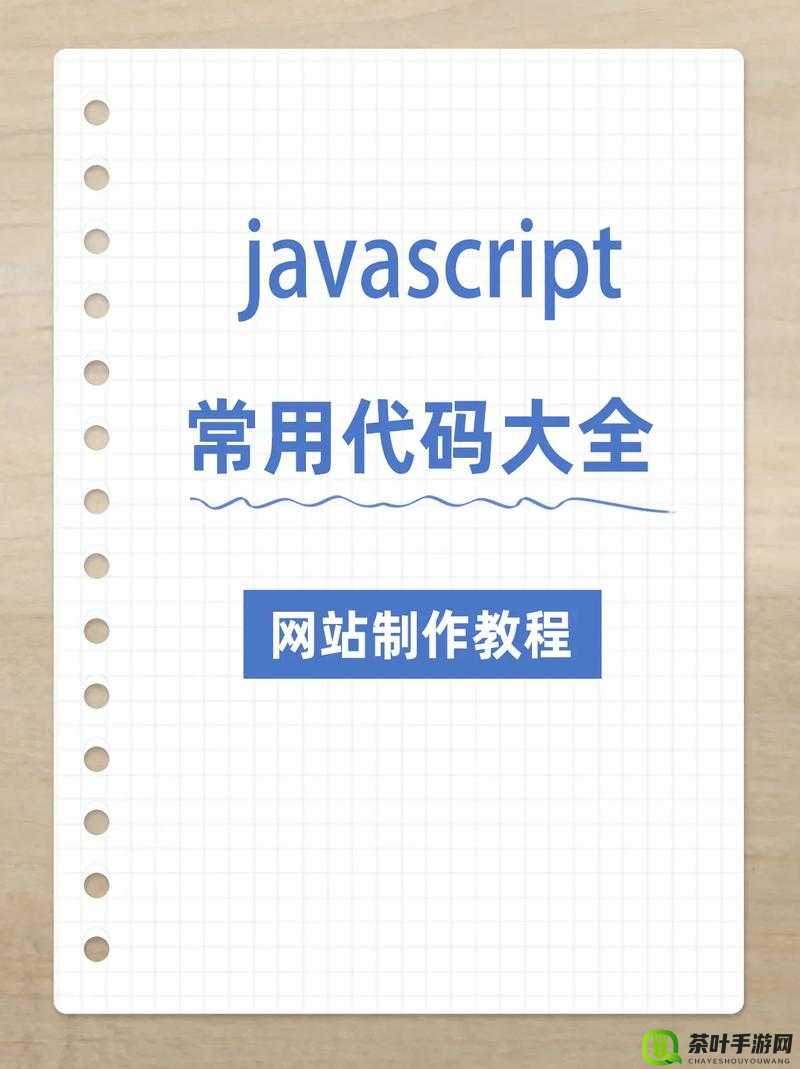 javascript

常用代码大全

网站制作教程

茶叶手游网
CHAYESHOUYOUWANG